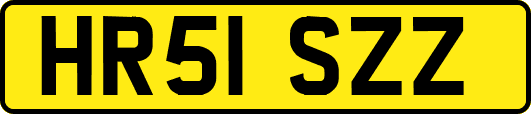 HR51 SZZ